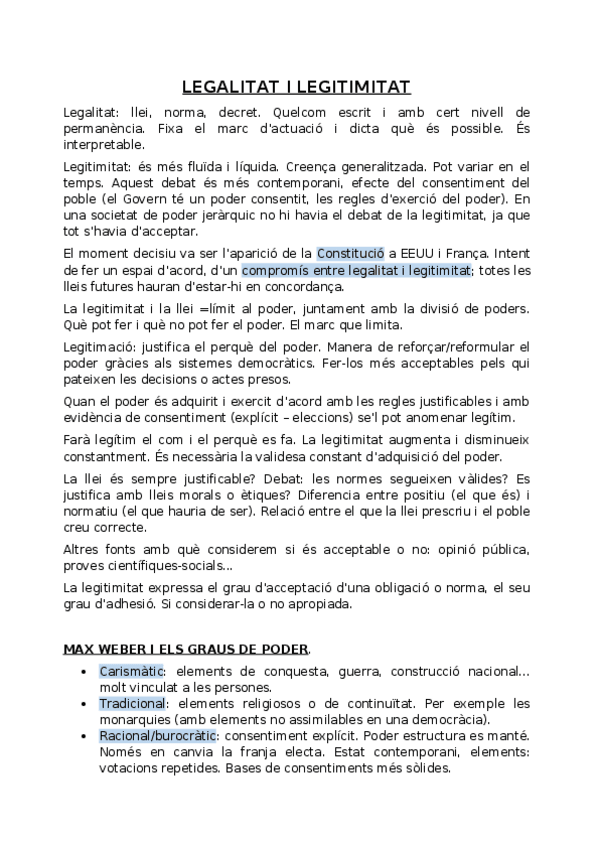 LEGALITAT I LEGITIMITAT

Legalitat: llei, norma, decret. Quelcom escrit i amb cert nivell de permanència. Fixa el marc d'actuació i dicta què és possible. És interpretable.

Legitimitat: és més fluïda i líquida. Creença generalitzada. Pot variar en el temps. Aquest debat és més contemporani, efecte del consentiment del poble (el Govern té un poder consentit, les regles d'exerció del poder). En una societat de poder jeràrquic no hi havia el debat de la legitimitat, ja que tot s'havia d'acceptar.

El moment decisiu va ser l'aparició de la Constitució a EEUU i França. Intent de fer un espai d'acord, d'un compromís entre legalitat i legitimitat; totes les lleis futures hauran d'estar-hi en concordança.

La legitimitat i la llei =límit al poder, juntament amb la divisió de poders. Què pot fer i què no pot fer el poder. El marc que limita.

Legitimació: justifica el perquè del poder. Manera de reforçar/reformular el poder gràcies als sistemes democràtics. Fer-los més acceptables pels qui pateixen les decisions o actes presos.

Quan el poder és adquirit i exercit d'acord amb les regles justificables i amb evidència de consentiment (explícit – eleccions) se'l pot anomenar legítim.

Farà legítim el com i el perquè es fa. La legitimitat augmenta i disminueix constantment. És necessària la validesa constant d'adquisició del poder.

La llei és sempre justificable? Debat: les normes segueixen vàlides? Es justifica amb lleis morals o ètiques? Diferencia entre positiu (el que és) i normatiu (el que hauria de ser). Relació entre el que la llei prescriu i el poble creu correcte.

Altres fonts amb què considerem si és acceptable o no: opinió pública, proves científiques-socials...

La legitimitat expressa el grau d'acceptació d'una obligació o norma, el seu grau d'adhesió. Si considerar-la o no apropiada.

MAX WEBER I ELS GRAUS DE PODER.

• Carismàtic: elements de conquesta, guerra, construcció nacional... molt vinculat a les persones.
• Tradicional: elements religiosos o de continuïtat. Per exemple les monarquies (amb elements no assimilables en una democràcia).
• Racional/burocràtic: consentiment explícit. Poder estructura es manté. Només en canvia la franja electa. Estat contemporani, elements: votacions repetides. Bases de consentiments més sòlides.